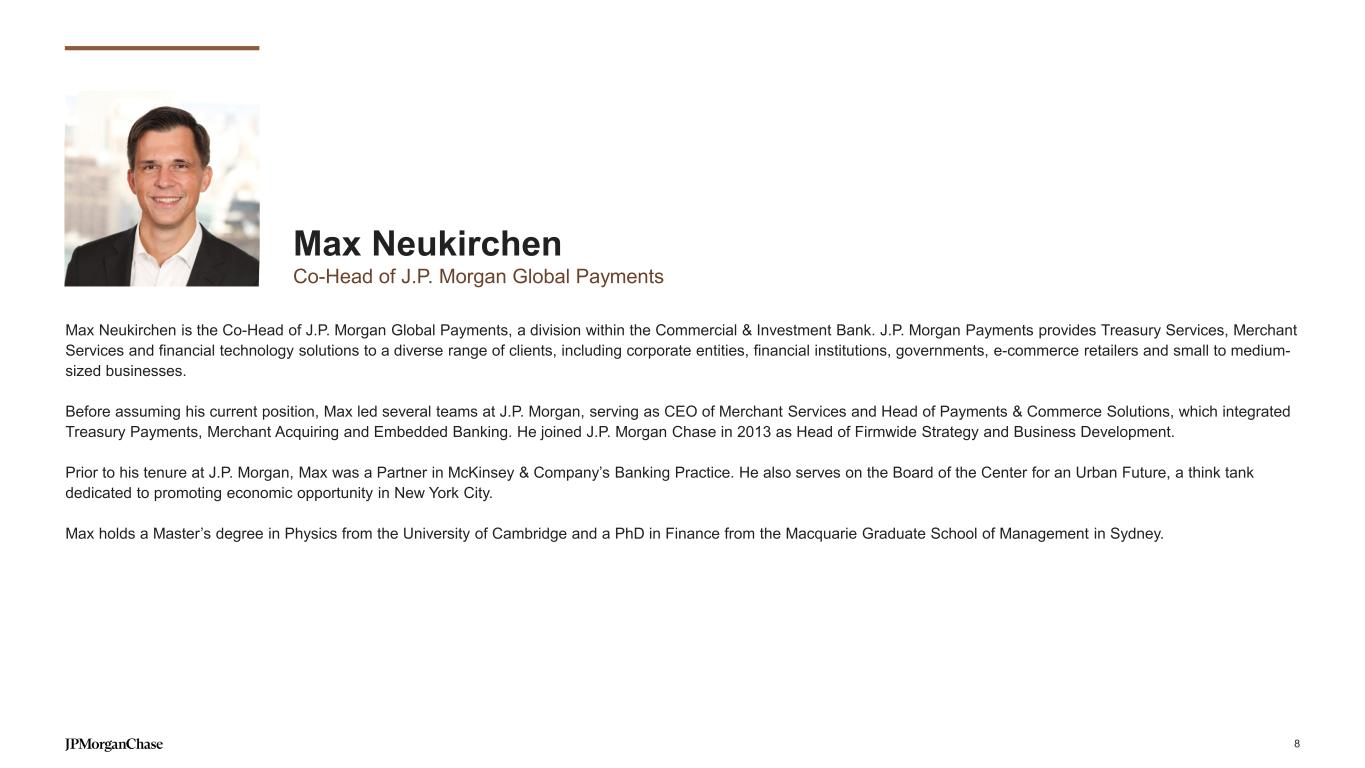 Max Neukirchen
Co-Head of J.P. Morgan Global Payments

Max Neukirchen is the Co-Head of J.P. Morgan Global Payments, a division within the Commercial & Investment Bank. J.P. Morgan Payments provides Treasury Services, Merchant Services and financial technology solutions to a diverse range of clients, including corporate entities, financial institutions, governments, e-commerce retailers and small to medium-sized businesses.

Before assuming his current position, Max led several teams at J.P. Morgan, serving as CEO of Merchant Services and Head of Payments & Commerce Solutions, which integrated Treasury Payments, Merchant Acquiring and Embedded Banking. He joined J.P. Morgan Chase in 2013 as Head of Firmwide Strategy and Business Development.

Prior to his tenure at J.P. Morgan, Max was a Partner in McKinsey & Company's Banking Practice. He also serves on the Board of the Center for an Urban Future, a think tank dedicated to promoting economic opportunity in New York City.

Max holds a Master's degree in Physics from the University of Cambridge and a PhD in Finance from the Macquarie Graduate School of Management in Sydney.

JPMorganChase

8